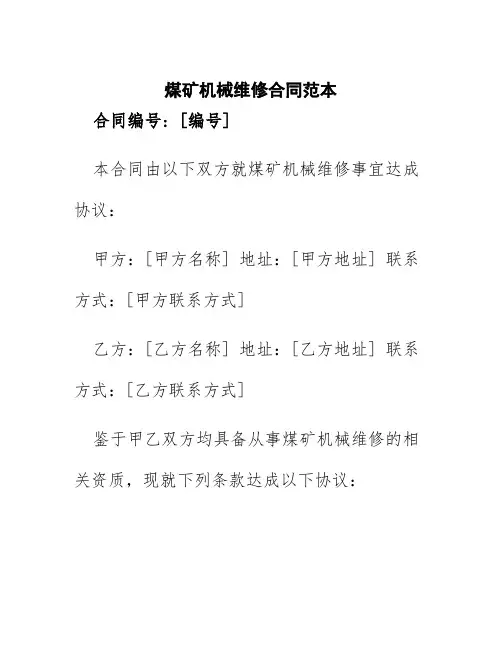 煤矿机械维修合同范本

合同编号：[编号]

本合同由以下双方就煤矿机械维修事宜达成协议：

甲方：[甲方名称] 地址：[甲方地址] 联系方式：[甲方联系方式]

乙方：[乙方名称] 地址：[乙方地址] 联系方式：[乙方联系方式]

鉴于甲乙双方均具备从事煤矿机械维修的相关资质，现就下列条款达成以下协议：